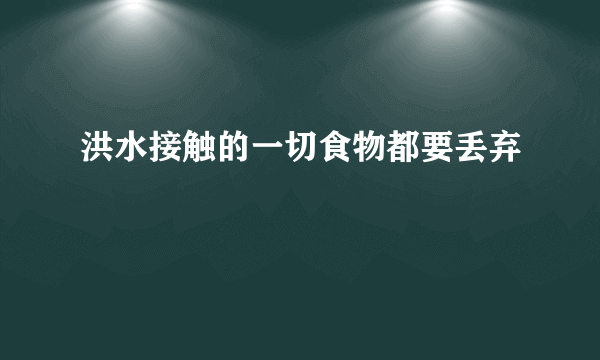 洪水接触的一切食物都要丢弃